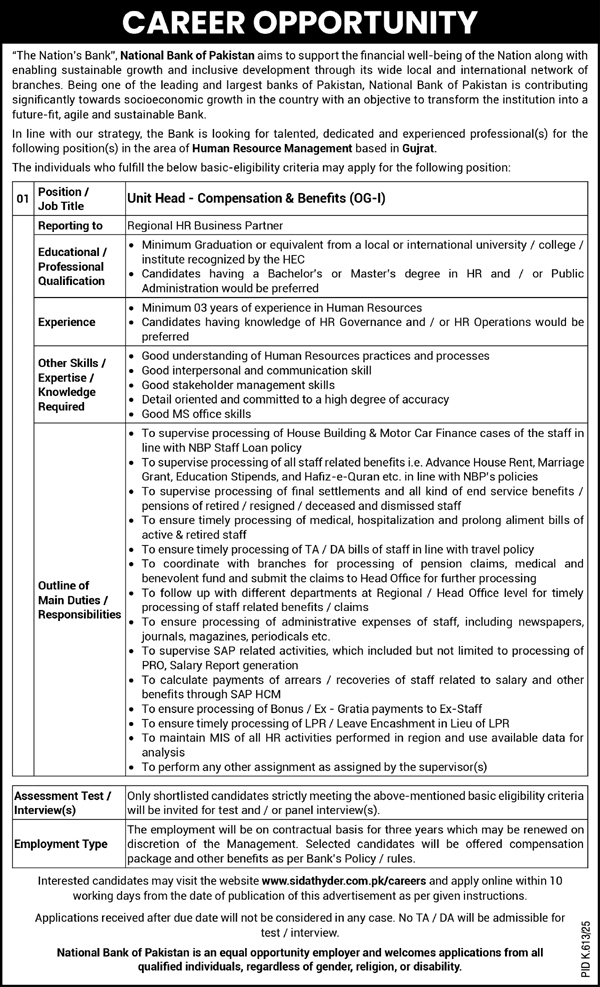 CAREER OPPORTUNITY

"The Nation's Bank", National Bank of Pakistan aims to support the financial well-being of the Nation along with enabling sustainable growth and inclusive development through its wide local and international network of branches. Being one of the leading and largest banks of Pakistan, National Bank of Pakistan is contributing significantly towards socioeconomic growth in the country with an objective to transform the institution into a future-fit, agile and sustainable Bank.

In line with our strategy, the Bank is looking for talented, dedicated and experienced professional(s) for the following position(s) in the area of Human Resource Management based in Gujrat.

The individuals who fulfill the below basic-eligibility criteria may apply for the following position:

| 01 | Position / Job Title | Unit Head - Compensation & Benefits (OG-I) |
|---|---|---|
| | Reporting to | Regional HR Business Partner |
| | Educational / Professional Qualification | • Minimum Graduation or equivalent from a local or international university / college / institute recognized by the HEC • Candidates having a Bachelor's or Master's degree in HR and / or Public Administration would be preferred |
| | Experience | • Minimum 03 years of experience in Human Resources • Candidates having knowledge of HR Governance and / or HR Operations would be preferred |
| | Other Skills / Expertise / Knowledge Required | • Good understanding of Human Resources practices and processes • Good interpersonal and communication skill • Good stakeholder management skills • Detail oriented and committed to a high degree of accuracy • Good MS office skills |
| | Outline of Main Duties / Responsibilities | • To supervise processing of House Building & Motor Car Finance cases of the staff in line with NBP Staff Loan policy • To supervise processing of all staff related benefits i.e. Advance House Rent, Marriage Grant, Education Stipends, and Hafiz-e-Quran etc. in line with NBP's policies • To supervise processing of final settlements and all kind of end service benefits / pensions of retired / resigned / deceased and dismissed staff • To ensure timely processing of medical, hospitalization and prolong aliment bills of active & retired staff • To ensure timely processing of TA / DA bills of staff in line with travel policy • To coordinate with branches for processing of pension claims, medical and benevolent fund and submit the claims to Head Office for further processing • To follow up with different departments at Regional / Head Office level for timely processing of staff related benefits / claims • To ensure processing of administrative expenses of staff, including newspapers, journals, magazines, periodicals etc. • To supervise SAP related activities, which included but not limited to processing of PRO, Salary Report generation • To calculate payments of arrears / recoveries of staff related to salary and other benefits through SAP HCM • To ensure processing of Bonus / Ex - Gratia payments to Ex-Staff • To ensure timely processing of LPR / Leave Encashment in Lieu of LPR • To maintain MIS of all HR activities performed in region and use available data for analysis • To perform any other assignment as assigned by the supervisor(s) |

| Assessment Test / Interview(s) | Only shortlisted candidates strictly meeting the above-mentioned basic eligibility criteria will be invited for test and / or panel interview(s). |
|---|---|
| Employment Type | The employment will be on contractual basis for three years which may be renewed on discretion of the Management. Selected candidates will be offered compensation package and other benefits as per Bank's Policy / rules. |

Interested candidates may visit the website www.sidathyder.com.pk/careers and apply online within 10 working days from the date of publication of this advertisement as per given instructions.

Applications received after due date will not be considered in any case. No TA / DA will be admissible for test / interview.

National Bank of Pakistan is an equal opportunity employer and welcomes applications from all qualified individuals, regardless of gender, religion, or disability.

PID K.613/25